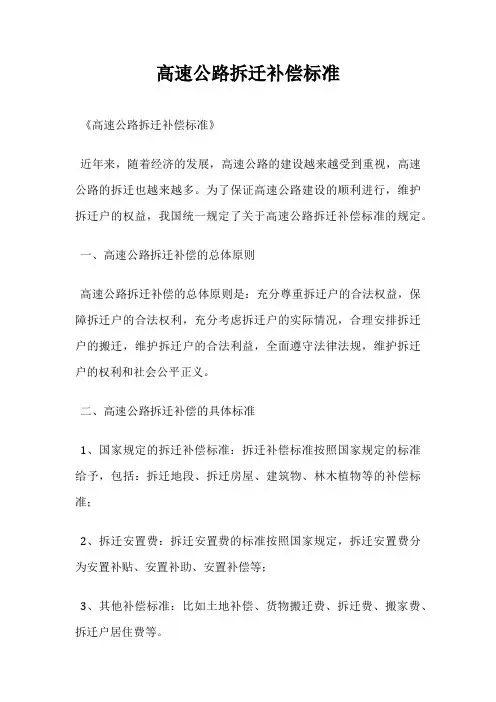 高速公路拆迁补偿标准

《高速公路拆迁补偿标准》

近年来，随着经济的发展，高速公路的建设越来越受到重视，高速公路的拆迁也越来越多。为了保证高速公路建设的顺利进行，维护拆迁户的权益，我国统一规定了关于高速公路拆迁补偿标准的规定。

一、高速公路拆迁补偿的总体原则

高速公路拆迁补偿的总体原则是：充分尊重拆迁户的合法权益，保障拆迁户的合法权利，充分考虑拆迁户的实际情况，合理安排拆迁户的搬迁，维护拆迁户的合法利益，全面遵守法律法规，维护拆迁户的权利和社会公平正义。

二、高速公路拆迁补偿的具体标准

1、国家规定的拆迁补偿标准：拆迁补偿标准按照国家规定的标准给予，包括：拆迁地段、拆迁房屋、建筑物、林木植物等的补偿标准；

2、拆迁安置费：拆迁安置费的标准按照国家规定，拆迁安置费分为安置补贴、安置补助、安置补偿等；

3、其他补偿标准：比如土地补偿、货物搬迁费、拆迁费、搬家费、拆迁户居住费等。